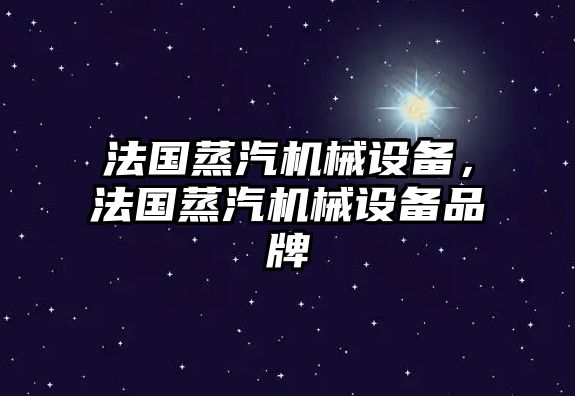 法国蒸汽机械设备，法国蒸汽机械设备品牌